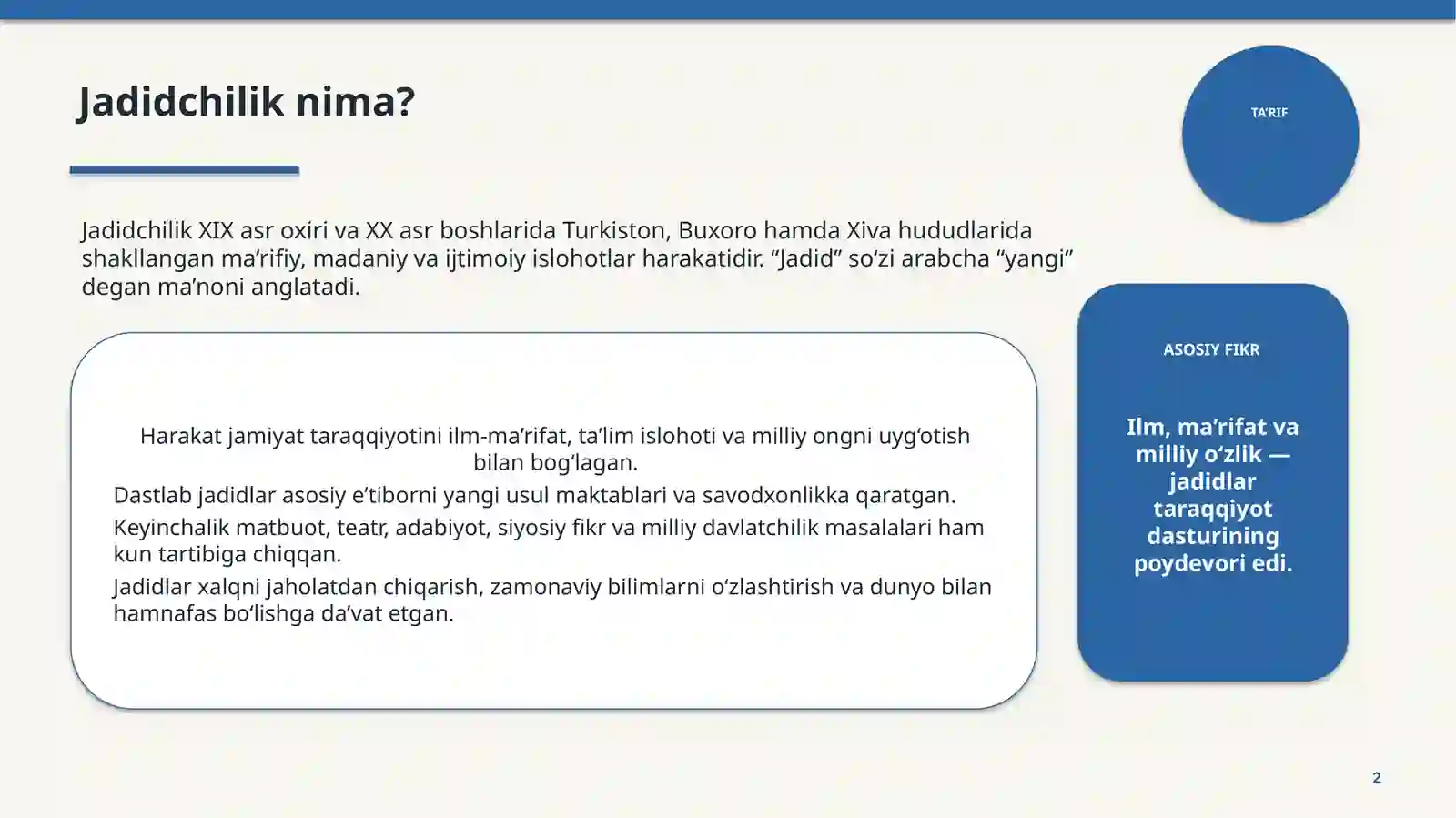 Jadidchilik nima?

TA'RIF

Jadidchilik XIX asr oxiri va XX asr boshlarida Turkiston, Buxoro hamda Xiva hududlarida shakllangan ma'rifiy, madaniy va ijtimoiy islohotlar harakatidir. "Jadid" so'zi arabcha "yangi" degan ma'noni anglatadi.

Harakat jamiyat taraqqiyotini ilm-ma'rifat, ta'lim islohoti va milliy ongni uyg'otish bilan bog'lagan.

Dastlab jadidlar asosiy e'tiborni yangi usul maktablari va savodxonlikka qaratgan.

Keyinchalik matbuot, teatr, adabiyot, siyosiy fikr va milliy davlatchilik masalalari ham kun tartibiga chiqqan.

Jadidlar xalqni jaholatdan chiqarish, zamonaviy bilimlarni o'zlashtirish va dunyo bilan hamnafas bo'lishga da'vat etgan.

ASOSIY FIKR

Ilm, ma'rifat va milliy o'zlik — jadidlar taraqqiyot dasturining poydevori edi.

2